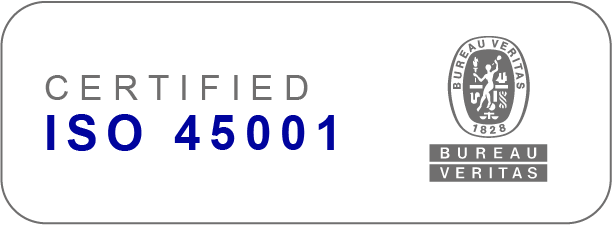 CERTIFIED
ISO 45001

BUREAU VERITAS
1828
BUREAU
VERITAS